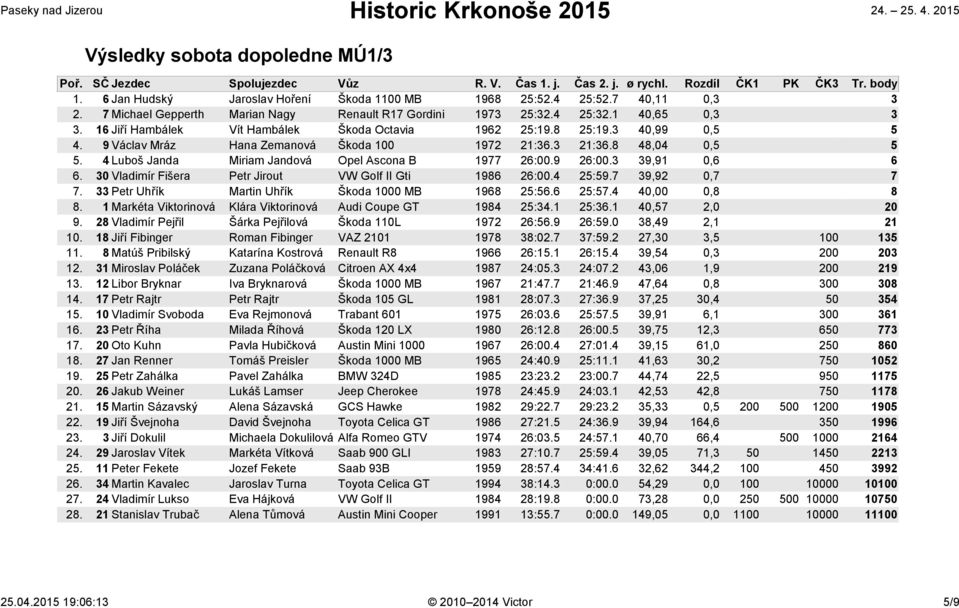 Paseky nad Jizerou Historic Krkonoše 2015 24. – 25. 4. 2015

Výsledky sobota dopoledne MÚ1/3

| Poř. | SČ | Jezdec | Spolujezdec | Vůz | R. V. | Čas 1. j. | Čas 2. j. | ø rychl. | Rozdíl | ČK1 | PK | ČK3 | Tr. body |
|---|---|---|---|---|---|---|---|---|---|---|---|---|---|
| 1. | 6 | Jan Hudský | Jaroslav Hoření | Škoda 1100 MB | 1968 | 25:52.4 | 25:52.7 | 40,11 | 0,3 | | | | 3 |
| 2. | 7 | Michael Gepperth | Marian Nagy | Renault R17 Gordini | 1973 | 25:32.4 | 25:32.1 | 40,65 | 0,3 | | | | 3 |
| 3. | 16 | Jiří Hambálek | Vít Hambálek | Škoda Octavia | 1962 | 25:19.8 | 25:19.3 | 40,99 | 0,5 | | | | 5 |
| 4. | 9 | Václav Mráz | Hana Zemanová | Škoda 100 | 1972 | 21:36.3 | 21:36.8 | 48,04 | 0,5 | | | | 5 |
| 5. | 4 | Luboš Janda | Miriam Jandová | Opel Ascona B | 1977 | 26:00.9 | 26:00.3 | 39,91 | 0,6 | | | | 6 |
| 6. | 30 | Vladimír Fišera | Petr Jirout | VW Golf II Gti | 1986 | 26:00.4 | 25:59.7 | 39,92 | 0,7 | | | | 7 |
| 7. | 33 | Petr Uhřík | Martin Uhřík | Škoda 1000 MB | 1968 | 25:56.6 | 25:57.4 | 40,00 | 0,8 | | | | 8 |
| 8. | 1 | Markéta Viktorinová | Klára Viktorinová | Audi Coupe GT | 1984 | 25:34.1 | 25:36.1 | 40,57 | 2,0 | | | | 20 |
| 9. | 28 | Vladimír Pejřil | Šárka Pejřilová | Škoda 110L | 1972 | 26:56.9 | 26:59.0 | 38,49 | 2,1 | | | | 21 |
| 10. | 18 | Jiří Fibinger | Roman Fibinger | VAZ 2101 | 1978 | 38:02.7 | 37:59.2 | 27,30 | 3,5 | | | 100 | 135 |
| 11. | 8 | Matúš Pribilský | Katarína Kostrová | Renault R8 | 1966 | 26:15.1 | 26:15.4 | 39,54 | 0,3 | | | 200 | 203 |
| 12. | 31 | Miroslav Poláček | Zuzana Poláčková | Citroen AX 4x4 | 1987 | 24:05.3 | 24:07.2 | 43,06 | 1,9 | | | 200 | 219 |
| 13. | 12 | Libor Bryknar | Iva Bryknarová | Škoda 1000 MB | 1967 | 21:47.7 | 21:46.9 | 47,64 | 0,8 | | | 300 | 308 |
| 14. | 17 | Petr Rajtr | Petr Rajtr | Škoda 105 GL | 1981 | 28:07.3 | 27:36.9 | 37,25 | 30,4 | | | 50 | 354 |
| 15. | 10 | Vladimír Svoboda | Eva Rejmonová | Trabant 601 | 1975 | 26:03.6 | 25:57.5 | 39,91 | 6,1 | | | 300 | 361 |
| 16. | 23 | Petr Říha | Milada Říhová | Škoda 120 LX | 1980 | 26:12.8 | 26:00.5 | 39,75 | 12,3 | | | 650 | 773 |
| 17. | 20 | Oto Kuhn | Pavla Hubičková | Austin Mini 1000 | 1967 | 26:00.4 | 27:01.4 | 39,15 | 61,0 | | | 250 | 860 |
| 18. | 27 | Jan Renner | Tomáš Preisler | Škoda 1000 MB | 1965 | 24:40.9 | 25:11.1 | 41,63 | 30,2 | | | 750 | 1052 |
| 19. | 25 | Petr Zahálka | Pavel Zahálka | BMW 324D | 1985 | 23:23.2 | 23:00.7 | 44,74 | 22,5 | | | 950 | 1175 |
| 20. | 26 | Jakub Weiner | Lukáš Lamser | Jeep Cherokee | 1978 | 24:45.9 | 24:03.1 | 42,53 | 42,8 | | | 750 | 1178 |
| 21. | 15 | Martin Sázavský | Alena Sázavská | GCS Hawke | 1982 | 29:22.7 | 29:23.2 | 35,33 | 0,5 | 200 | 500 | 1200 | 1905 |
| 22. | 19 | Jiří Švejnoha | David Švejnoha | Toyota Celica GT | 1986 | 27:21.5 | 24:36.9 | 39,94 | 164,6 | | | 350 | 1996 |
| 23. | 3 | Jiří Dokulil | Michaela Dokulilová | Alfa Romeo GTV | 1974 | 26:03.5 | 24:57.1 | 40,70 | 66,4 | | 500 | 1000 | 2164 |
| 24. | 29 | Jaroslav Vítek | Markéta Vítková | Saab 900 GLI | 1983 | 27:10.7 | 25:59.4 | 39,05 | 71,3 | 50 | | 1450 | 2213 |
| 25. | 11 | Peter Fekete | Jozef Fekete | Saab 93B | 1959 | 28:57.4 | 34:41.6 | 32,62 | 344,2 | 100 | | 450 | 3992 |
| 26. | 34 | Martin Kavalec | Jaroslav Turna | Toyota Celica GT | 1994 | 38:14.3 | 0:00.0 | 54,29 | 0,0 | 100 | | 10000 | 10100 |
| 27. | 24 | Vladimír Lukso | Eva Hájková | VW Golf II | 1984 | 28:19.8 | 0:00.0 | 73,28 | 0,0 | 250 | 500 | 10000 | 10750 |
| 28. | 21 | Stanislav Trubač | Alena Tůmová | Austin Mini Cooper | 1991 | 13:55.7 | 0:00.0 | 149,05 | 0,0 | 1100 | | 10000 | 11100 |

25.04.2015 19:06:13 © 2010–2014 Victor 5/9